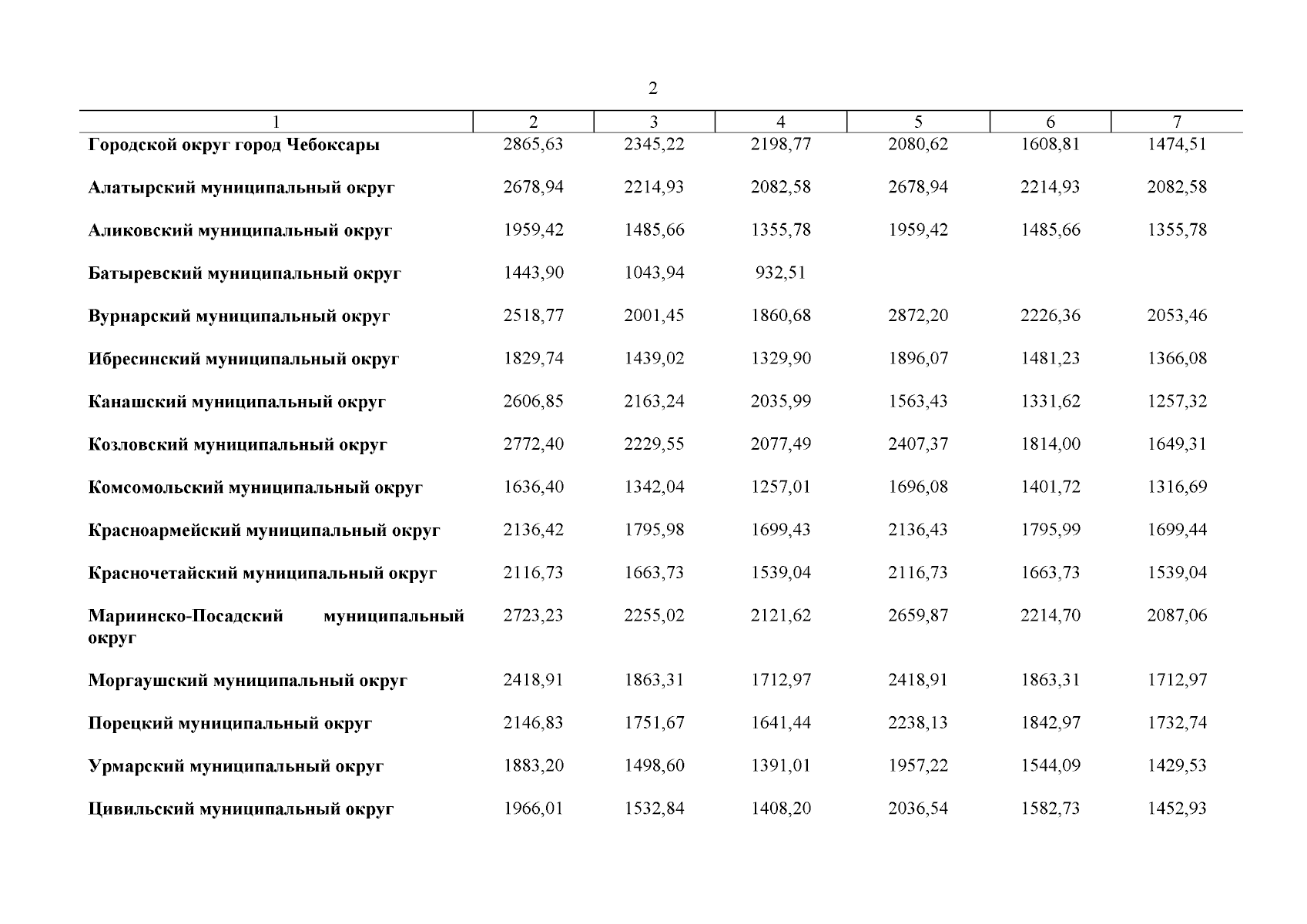 2

| 1 | 2 | 3 | 4 | 5 | 6 | 7 |
|---|---|---|---|---|---|---|
| Городской округ город Чебоксары | 2865,63 | 2345,22 | 2198,77 | 2080,62 | 1608,81 | 1474,51 |
| Алатырский муниципальный округ | 2678,94 | 2214,93 | 2082,58 | 2678,94 | 2214,93 | 2082,58 |
| Аликовский муниципальный округ | 1959,42 | 1485,66 | 1355,78 | 1959,42 | 1485,66 | 1355,78 |
| Батыревский муниципальный округ | 1443,90 | 1043,94 | 932,51 | | | |
| Вурнарский муниципальный округ | 2518,77 | 2001,45 | 1860,68 | 2872,20 | 2226,36 | 2053,46 |
| Ибресинский муниципальный округ | 1829,74 | 1439,02 | 1329,90 | 1896,07 | 1481,23 | 1366,08 |
| Канашский муниципальный округ | 2606,85 | 2163,24 | 2035,99 | 1563,43 | 1331,62 | 1257,32 |
| Козловский муниципальный округ | 2772,40 | 2229,55 | 2077,49 | 2407,37 | 1814,00 | 1649,31 |
| Комсомольский муниципальный округ | 1636,40 | 1342,04 | 1257,01 | 1696,08 | 1401,72 | 1316,69 |
| Красноармейский муниципальный округ | 2136,42 | 1795,98 | 1699,43 | 2136,43 | 1795,99 | 1699,44 |
| Красночетайский муниципальный округ | 2116,73 | 1663,73 | 1539,04 | 2116,73 | 1663,73 | 1539,04 |
| Мариинско-Посадский муниципальный округ | 2723,23 | 2255,02 | 2121,62 | 2659,87 | 2214,70 | 2087,06 |
| Моргаушский муниципальный округ | 2418,91 | 1863,31 | 1712,97 | 2418,91 | 1863,31 | 1712,97 |
| Порецкий муниципальный округ | 2146,83 | 1751,67 | 1641,44 | 2238,13 | 1842,97 | 1732,74 |
| Урмарский муниципальный округ | 1883,20 | 1498,60 | 1391,01 | 1957,22 | 1544,09 | 1429,53 |
| Цивильский муниципальный округ | 1966,01 | 1532,84 | 1408,20 | 2036,54 | 1582,73 | 1452,93 |